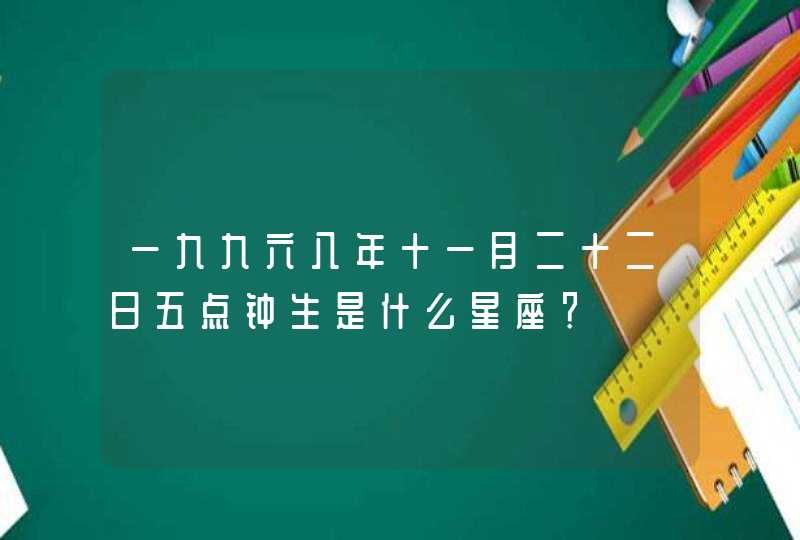 一九九六八年十一月二十二日五点钟生是什么星座？